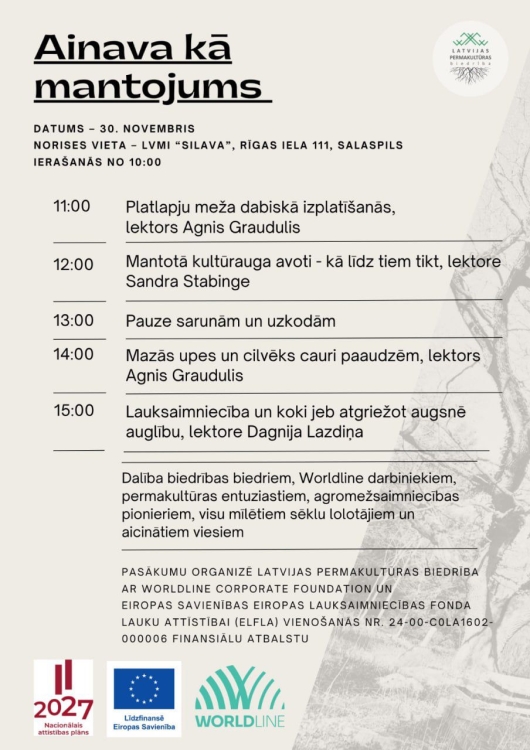 Ainava kā mantojums

LATVIJAS PERMAKULTŪRAS biedrība

DATUMS – 30. NOVEMBRIS
NORISES VIETA – LVMI "SILAVA", RĪGAS IELA 111, SALASPILS
IERAŠANĀS NO 10:00

| | |
|---|---|
| 11:00 | Platlapju meža dabiskā izplatīšanās, lektors Agnis Graudulis |
| 12:00 | Mantotā kultūrauga avoti - kā līdz tiem tikt, lektore Sandra Stabinge |
| 13:00 | Pauze sarunām un uzkodām |
| 14:00 | Mazās upes un cilvēks cauri paaudzēm, lektors Agnis Graudulis |
| 15:00 | Lauksaimniecība un koki jeb atgriežot augsnē auglību, lektore Dagnija Lazdiņa |

Dalība biedrības biedriem, Worldline darbiniekiem, permakultūras entuziastiem, agromežsaimniecības pionieriem, visu mīlētiem sēklu lolotājiem un aicinātiem viesiem

PASĀKUMU ORGANIZĒ LATVIJAS PERMAKULTŪRAS BIEDRĪBA AR WORLDLINE CORPORATE FOUNDATION UN EIROPAS SAVIENĪBAS EIROPAS LAUKSAIMNIECĪBAS FONDA LAUKU ATTĪSTĪBAI (ELFLA) VIENOŠANĀS NR. 24-00-C0LA1602-000006 FINANSIĀLU ATBALSTU

2027 Nacionālais attīstības plāns

Līdzfinansē Eiropas Savienība

WORLDLINE